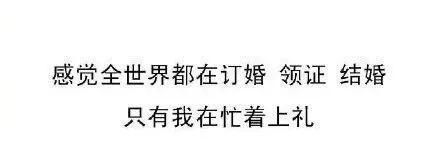 感觉全世界都在订婚 领证 结婚
只有我在忙着上礼